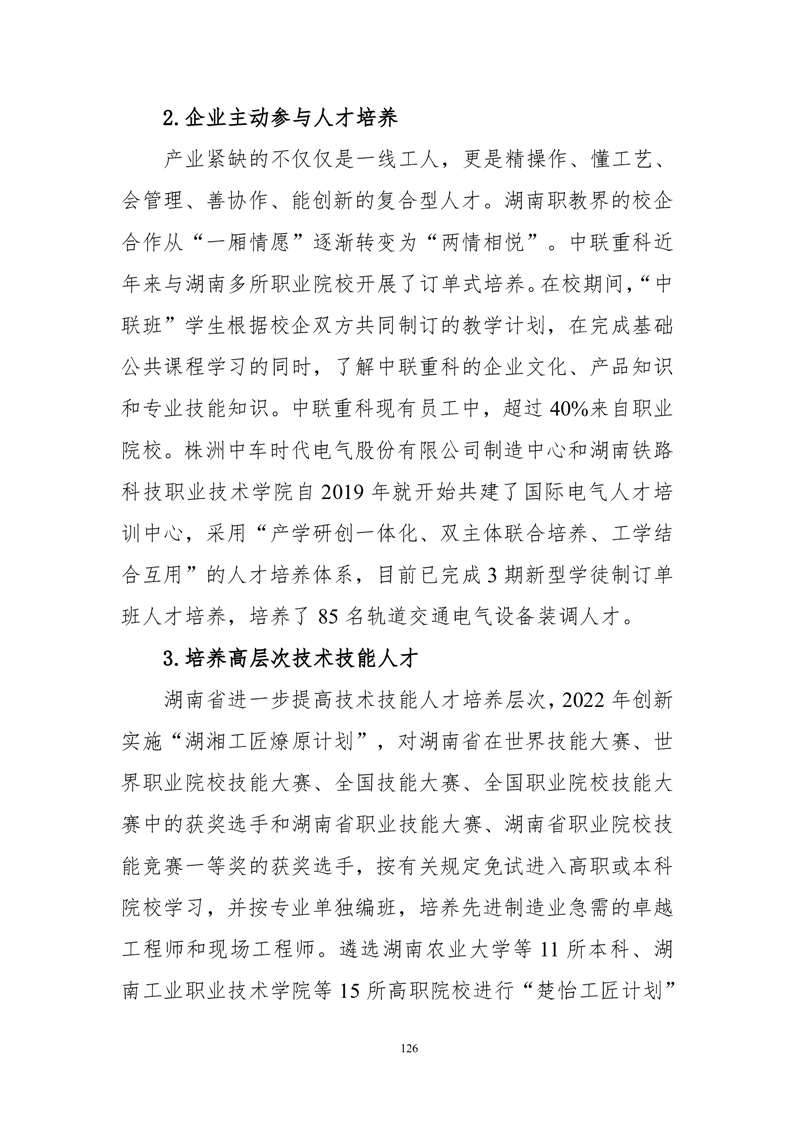 2.企业主动参与人才培养

产业紧缺的不仅仅是一线工人，更是精操作、懂工艺、会管理、善协作、能创新的复合型人才。湖南职教界的校企合作从“一厢情愿”逐渐转变为“两情相悦”。中联重科近年来与湖南多所职业院校开展了订单式培养。在校期间，“中联班”学生根据校企双方共同制订的教学计划，在完成基础公共课程学习的同时，了解中联重科的企业文化、产品知识和专业技能知识。中联重科现有员工中，超过40%来自职业院校。株洲中车时代电气股份有限公司制造中心和湖南铁路科技职业技术学院自2019年就开始共建了国际电气人才培训中心，采用“产学研创一体化、双主体联合培养、工学结合互用”的人才培养体系，目前已完成3期新型学徒制订单班人才培养，培养了85名轨道交通电气设备装调人才。

3.培养高层次技术技能人才

湖南省进一步提高技术技能人才培养层次，2022年创新实施“湖湘工匠燎原计划”，对湖南省在世界技能大赛、世界职业院校技能大赛、全国技能大赛、全国职业院校技能大赛中的获奖选手和湖南省职业技能大赛、湖南省职业院校技能竞赛一等奖的获奖选手，按有关规定免试进入高职或本科院校学习，并按专业单独编班，培养先进制造业急需的卓越工程师和现场工程师。遴选湖南农业大学等11所本科、湖南工业职业技术学院等15所高职院校进行“楚怡工匠计划”

126